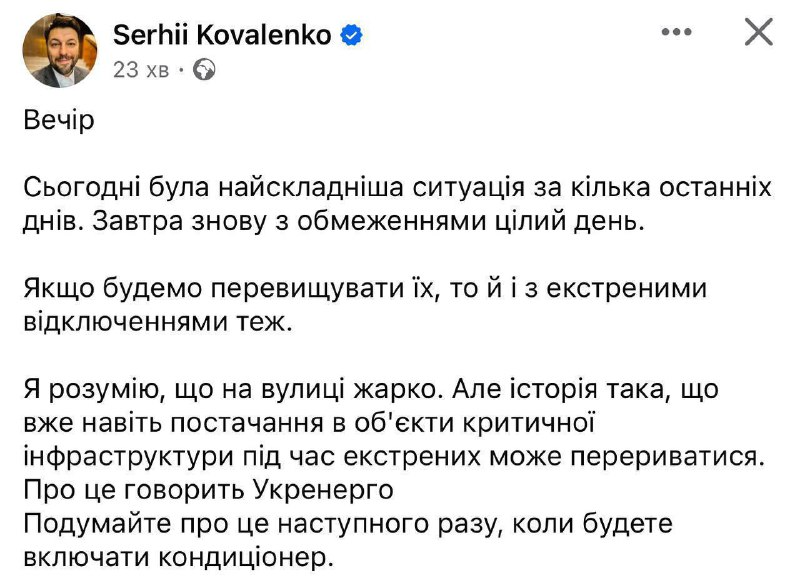 Serhii Kovalenko
23 хв ·

Вечір

Сьогодні була найскладніша ситуація за кілька останніх днів. Завтра знову з обмеженнями цілий день.

Якщо будемо перевищувати їх, то й і з екстреними відключеннями теж.

Я розумію, що на вулиці жарко. Але історія така, що вже навіть постачання в об'єкти критичної інфраструктури під час екстрених може перериватися.
Про це говорить Укренерго
Подумайте про це наступного разу, коли будете включати кондиціонер.